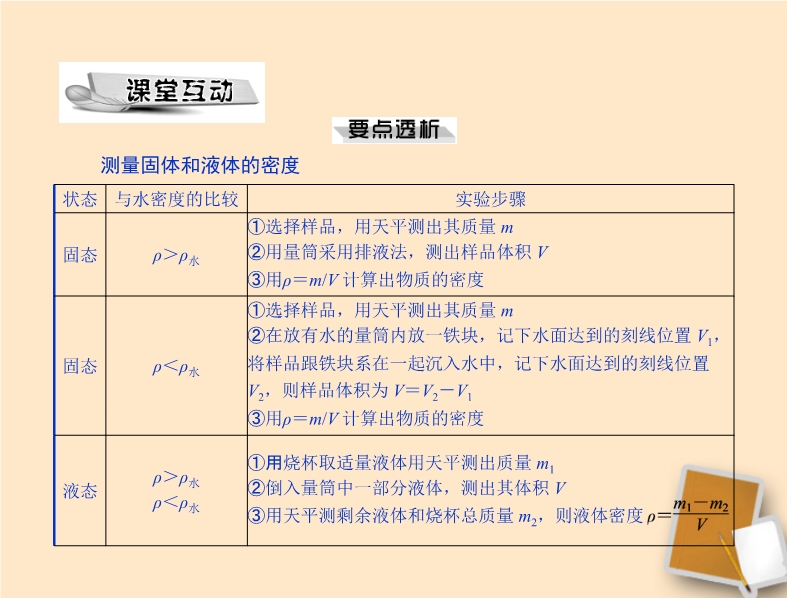 课堂互动

要点透析

测量固体和液体的密度

| 状态 | 与水密度的比较 | 实验步骤 |
|---|---|---|
| 固态 | $\rho>\rho_{水}$ | ①选择样品，用天平测出其质量 $m$ ②用量筒采用排液法，测出样品体积 $V$ ③用$\rho=m/V$ 计算出物质的密度 |
| 固态 | $\rho<\rho_{水}$ | ①选择样品，用天平测出其质量 $m$ ②在放有水的量筒内放一铁块，记下水面达到的刻线位置 $V_1$，将样品跟铁块系在一起沉入水中，记下水面达到的刻线位置 $V_2$，则样品体积为 $V=V_2-V_1$ ③用$\rho=m/V$ 计算出物质的密度 |
| 液态 | $\rho>\rho_{水}$ $\rho<\rho_{水}$ | ①用烧杯取适量液体用天平测出质量 $m_1$ ②倒入量筒中一部分液体，测出其体积 $V$ ③用天平测剩余液体和烧杯总质量 $m_2$，则液体密度 $\rho=\frac{m_1-m_2}{V}$ |